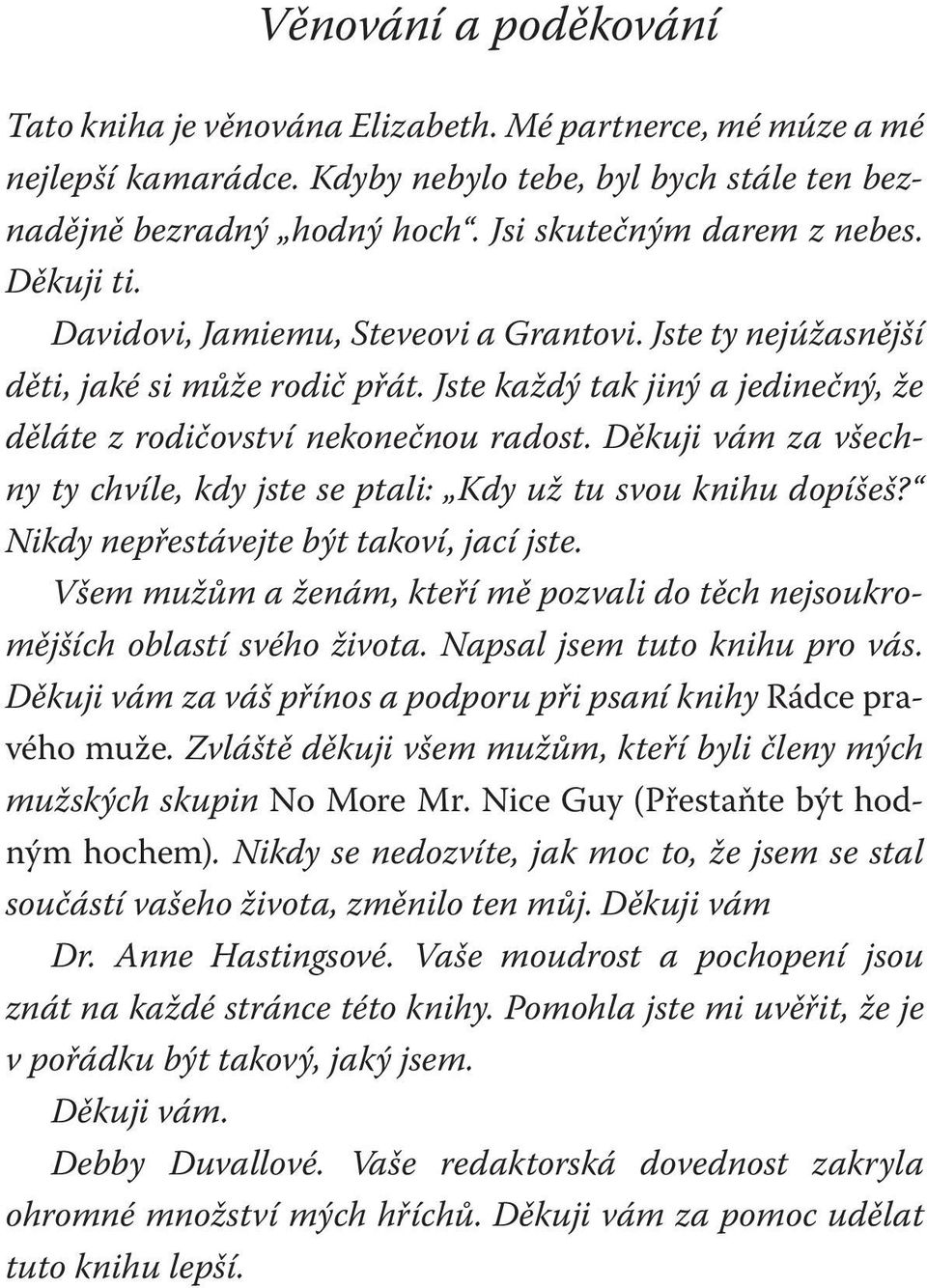 Věnování a poděkování

Tato kniha je věnována Elizabeth. Mé partnerce, mé múze a mé nejlepší kamarádce. Kdyby nebylo tebe, byl bych stále ten beznadějně bezradný „hodný hoch“. Jsi skutečným darem z nebes. Děkuji ti.

Davidovi, Jamiemu, Steveovi a Grantovi. Jste ty nejúžasnější děti, jaké si může rodič přát. Jste každý tak jiný a jedinečný, že děláte z rodičovství nekonečnou radost. Děkuji vám za všechny ty chvíle, kdy jste se ptali: „Kdy už tu svou knihu dopíšeš?“ Nikdy nepřestávejte být takoví, jací jste.

Všem mužům a ženám, kteří mě pozvali do těch nejsoukromějších oblastí svého života. Napsal jsem tuto knihu pro vás. Děkuji vám za váš přínos a podporu při psaní knihy Rádce pravého muže. Zvláště děkuji všem mužům, kteří byli členy mých mužských skupin No More Mr. Nice Guy (Přestaňte být hodným hochem). Nikdy se nedozvíte, jak moc to, že jsem se stal součástí vašeho života, změnilo ten můj. Děkuji vám

Dr. Anne Hastingsové. Vaše moudrost a pochopení jsou znát na každé stránce této knihy. Pomohla jste mi uvěřit, že je v pořádku být takový, jaký jsem.

Děkuji vám.

Debby Duvallové. Vaše redaktorská dovednost zakryla ohromné množství mých hříchů. Děkuji vám za pomoc udělat tuto knihu lepší.